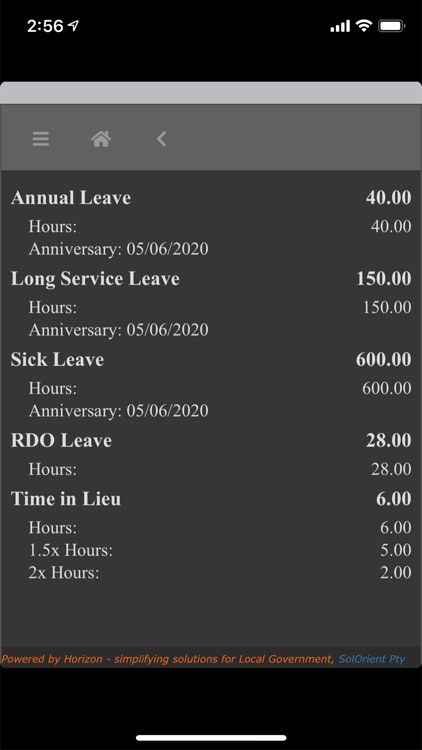 2:56

Annual Leave 40.00
Hours: 40.00
Anniversary: 05/06/2020

Long Service Leave 150.00
Hours: 150.00
Anniversary: 05/06/2020

Sick Leave 600.00
Hours: 600.00
Anniversary: 05/06/2020

RDO Leave 28.00
Hours: 28.00

Time in Lieu 6.00
Hours: 6.00
1.5x Hours: 5.00
2x Hours: 2.00

Powered by Horizon - simplifying solutions for Local Government, SolOrient Pty